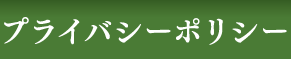 プライバシーポリシー